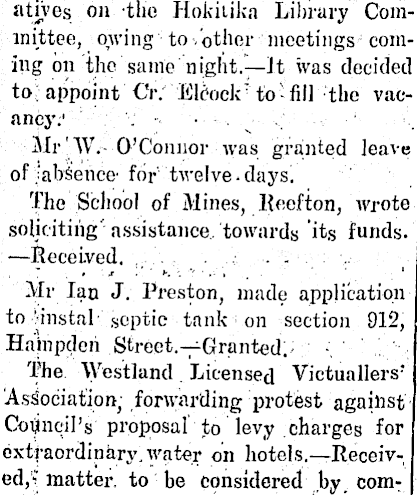 atives on the Hokitika Library Committee, owing to other meetings coming on the same night.—It was decided to appoint Cr. Elcock to fill the vacancy.

Mr W. O'Connor was granted leave of absence for twelve days.

The School of Mines, Reefton, wrote soliciting assistance towards its funds. —Received.

Mr Ian J. Preston, made application to instal septic tank on section 912, Hampden Street.—Granted.

The Westland Licensed Victuallers' Association, forwarding protest against Council's proposal to levy charges for extraordinary water on hotels.—Received, matter to be considered by com-